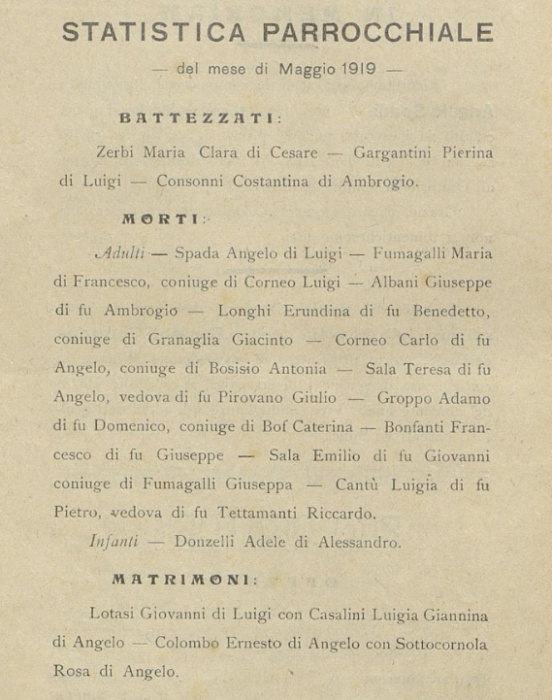 STATISTICA PARROCCHIALE

— del mese di Maggio 1919 —

BATTEZZATI:

Zerbi Maria Clara di Cesare — Gargantini Pierina di Luigi — Consonni Costantina di Ambrogio.

MORTI:

Adulti — Spada Angelo di Luigi — Fumagalli Maria di Francesco, coniuge di Corneo Luigi — Albani Giuseppe di fu Ambrogio — Longhi Erundina di fu Benedetto, coniuge di Granaglia Giacinto — Corneo Carlo di fu Angelo, coniuge di Bosisio Antonia — Sala Teresa di fu Angelo, vedova di fu Pirovano Giulio — Groppo Adamo di fu Domenico, coniuge di Bof Caterina — Bonfanti Francesco di fu Giuseppe — Sala Emilio di fu Giovanni coniuge di Fumagalli Giuseppa — Cantù Luigia di fu Pietro, vedova di fu Tettamanti Riccardo.

Infanti — Donzelli Adele di Alessandro.

MATRIMONI:

Lotasi Giovanni di Luigi con Casalini Luigia Giannina di Angelo — Colombo Ernesto di Angelo con Sottocornola Rosa di Angelo.